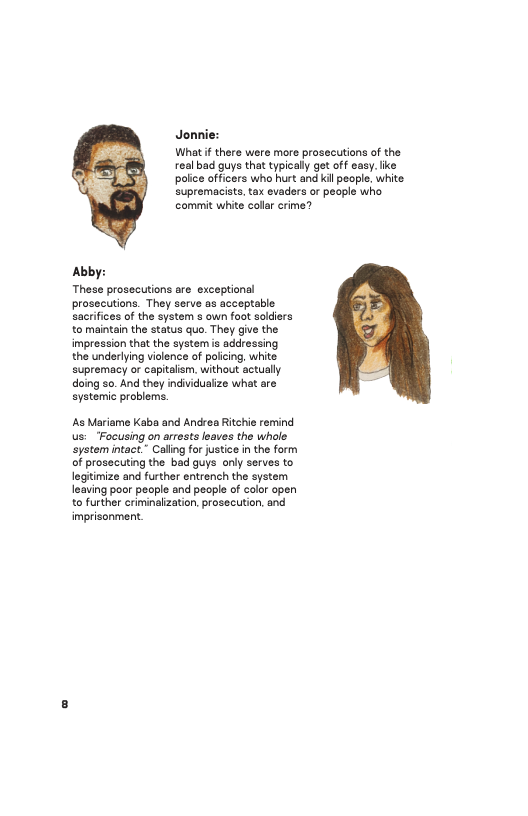 Jonnie:
What if there were more prosecutions of the real bad guys that typically get off easy, like police officers who hurt and kill people, white supremacists, tax evaders or people who commit white collar crime?

Abby:
These prosecutions are exceptional prosecutions. They serve as acceptable sacrifices of the system s own foot soldiers to maintain the status quo. They give the impression that the system is addressing the underlying violence of policing, white supremacy or capitalism, without actually doing so. And they individualize what are systemic problems.

As Mariame Kaba and Andrea Ritchie remind us: "Focusing on arrests leaves the whole system intact." Calling for justice in the form of prosecuting the bad guys only serves to legitimize and further entrench the system leaving poor people and people of color open to further criminalization, prosecution, and imprisonment.

8